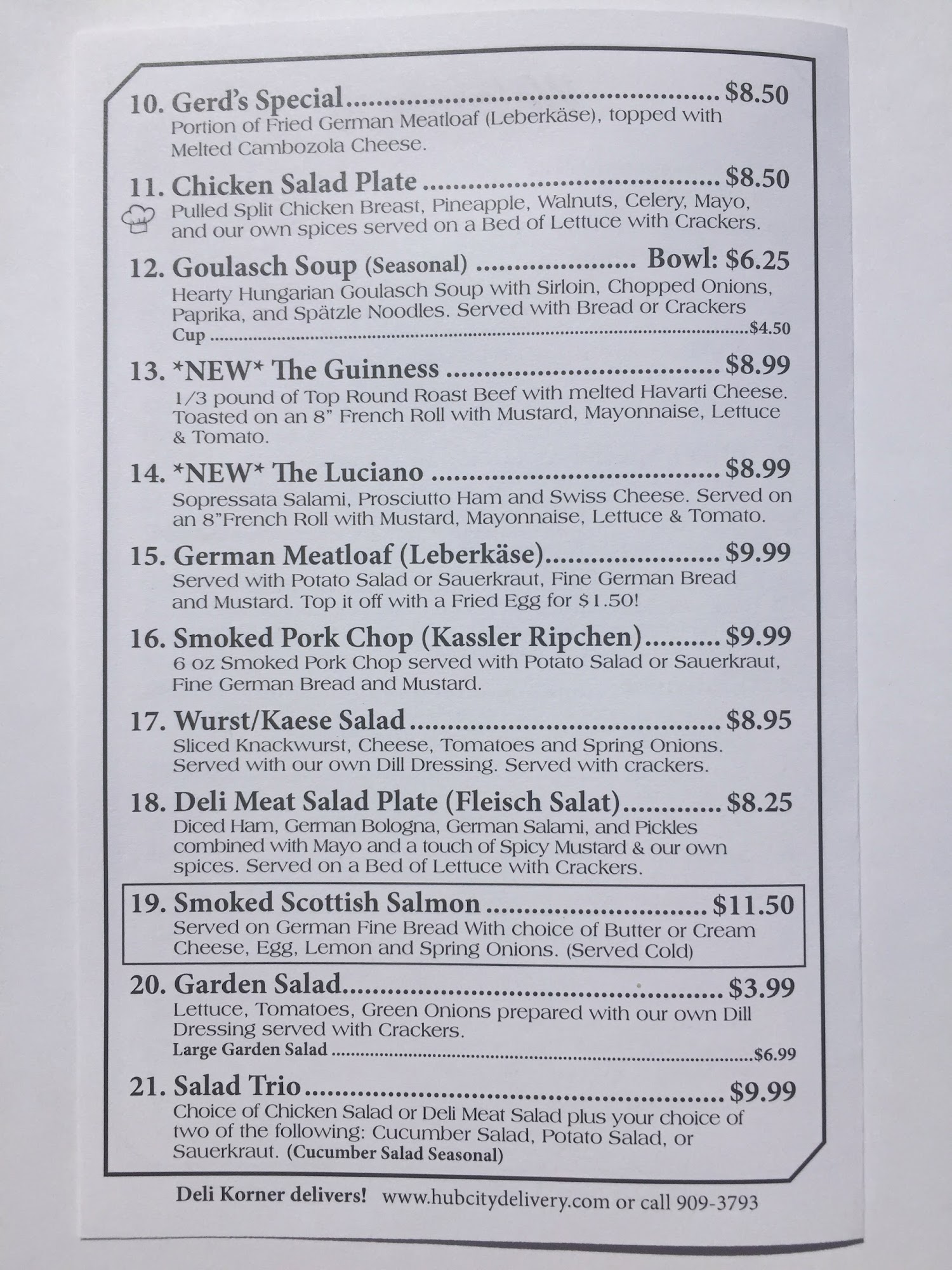 10. Gerd's Special $8.50
Portion of Fried German Meatloaf (Leberkäse), topped with Melted Cambozola Cheese.

11. Chicken Salad Plate $8.50
Pulled Split Chicken Breast, Pineapple, Walnuts, Celery, Mayo, and our own spices served on a Bed of Lettuce with Crackers.

12. Goulasch Soup (Seasonal) Bowl: $6.25
Hearty Hungarian Goulasch Soup with Sirloin, Chopped Onions, Paprika, and Spätzle Noodles. Served with Bread or Crackers
Cup $4.50

13. *NEW* The Guinness $8.99
1/3 pound of Top Round Roast Beef with melted Havarti Cheese. Toasted on an 8" French Roll with Mustard, Mayonnaise, Lettuce & Tomato.

14. *NEW* The Luciano $8.99
Sopressata Salami, Prosciutto Ham and Swiss Cheese. Served on an 8"French Roll with Mustard, Mayonnaise, Lettuce & Tomato.

15. German Meatloaf (Leberkäse) $9.99
Served with Potato Salad or Sauerkraut, Fine German Bread and Mustard. Top it off with a Fried Egg for $1.50!

16. Smoked Pork Chop (Kassler Ripchen) $9.99
6 oz Smoked Pork Chop served with Potato Salad or Sauerkraut, Fine German Bread and Mustard.

17. Wurst/Kaese Salad $8.95
Sliced Knackwurst, Cheese, Tomatoes and Spring Onions. Served with our own Dill Dressing. Served with crackers.

18. Deli Meat Salad Plate (Fleisch Salat) $8.25
Diced Ham, German Bologna, German Salami, and Pickles combined with Mayo and a touch of Spicy Mustard & our own spices. Served on a Bed of Lettuce with Crackers.

19. Smoked Scottish Salmon $11.50
Served on German Fine Bread With choice of Butter or Cream Cheese, Egg, Lemon and Spring Onions. (Served Cold)

20. Garden Salad $3.99
Lettuce, Tomatoes, Green Onions prepared with our own Dill Dressing served with Crackers.
Large Garden Salad $6.99

21. Salad Trio $9.99
Choice of Chicken Salad or Deli Meat Salad plus your choice of two of the following: Cucumber Salad, Potato Salad, or Sauerkraut. (Cucumber Salad Seasonal)

Deli Korner delivers! www.hubcitydelivery.com or call 909-3793